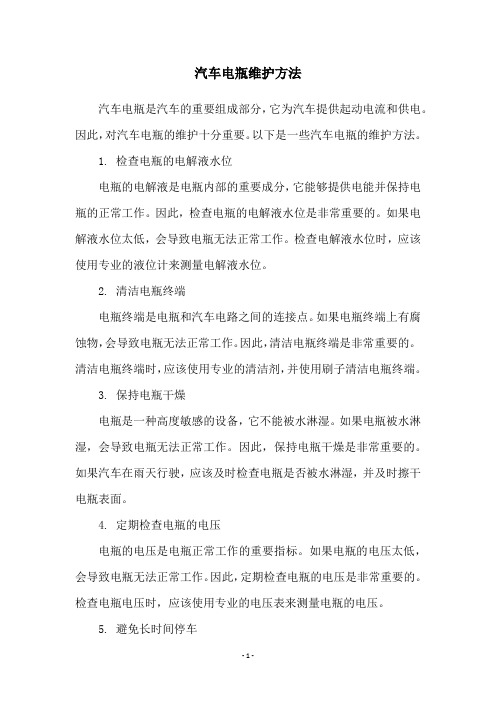 汽车电瓶维护方法

汽车电瓶是汽车的重要组成部分，它为汽车提供起动电流和供电。因此，对汽车电瓶的维护十分重要。以下是一些汽车电瓶的维护方法。

1. 检查电瓶的电解液水位

电瓶的电解液是电瓶内部的重要成分，它能够提供电能并保持电瓶的正常工作。因此，检查电瓶的电解液水位是非常重要的。如果电解液水位太低，会导致电瓶无法正常工作。检查电解液水位时，应该使用专业的液位计来测量电解液水位。

2. 清洁电瓶终端

电瓶终端是电瓶和汽车电路之间的连接点。如果电瓶终端上有腐蚀物，会导致电瓶无法正常工作。因此，清洁电瓶终端是非常重要的。清洁电瓶终端时，应该使用专业的清洁剂，并使用刷子清洁电瓶终端。

3. 保持电瓶干燥

电瓶是一种高度敏感的设备，它不能被水淋湿。如果电瓶被水淋湿，会导致电瓶无法正常工作。因此，保持电瓶干燥是非常重要的。如果汽车在雨天行驶，应该及时检查电瓶是否被水淋湿，并及时擦干电瓶表面。

4. 定期检查电瓶的电压

电瓶的电压是电瓶正常工作的重要指标。如果电瓶的电压太低，会导致电瓶无法正常工作。因此，定期检查电瓶的电压是非常重要的。检查电瓶电压时，应该使用专业的电压表来测量电瓶的电压。

5. 避免长时间停车

- 1 -